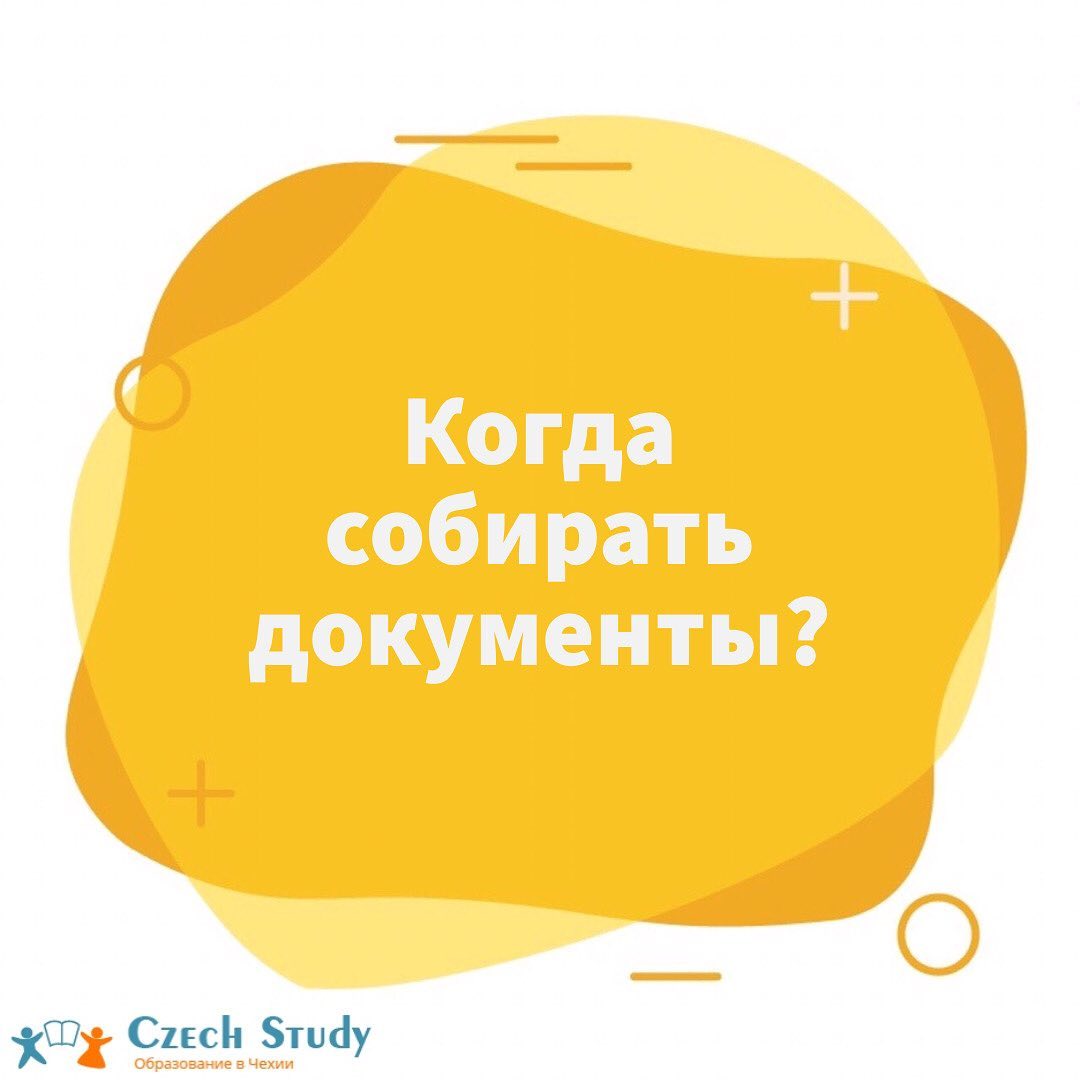 Когда собирать документы?

Czech Study
Образование в Чехии